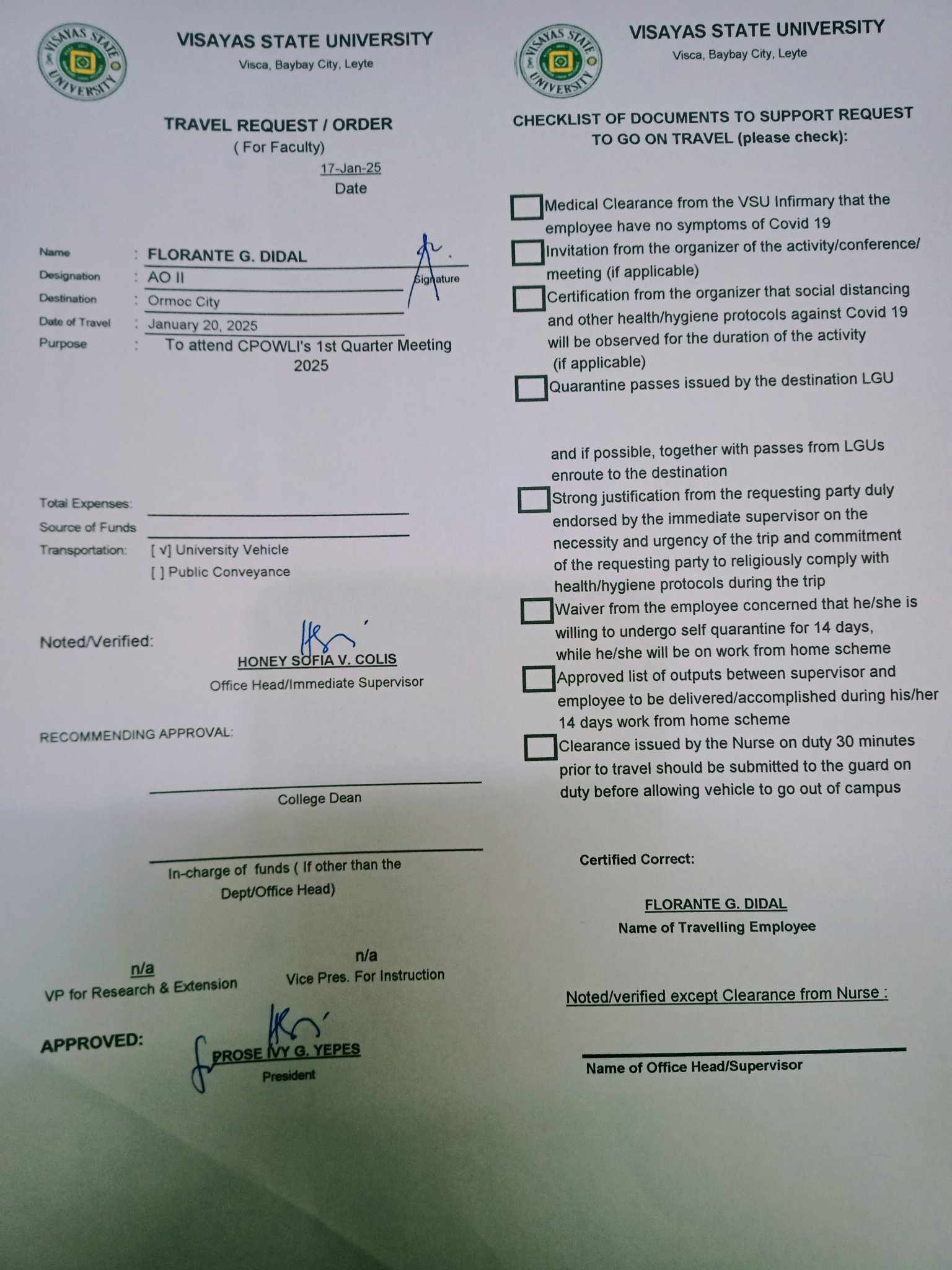 VISAYAS STATE UNIVERSITY
VISAYAS STATE UNIVERSITY
Visca, Baybay City, Leyte

TRAVEL REQUEST / ORDER
( For Faculty)
17-Jan-25
Date

Name : FLORANTE G. DIDAL
Signature
Designation : AO II
Destination : Ormoc City
Date of Travel : January 20, 2025
Purpose : To attend CPOWLI's 1st Quarter Meeting 2025

Total Expenses:
Source of Funds
Transportation: [ √] University Vehicle
[ ] Public Conveyance

Noted/Verified:
HONEY SOFIA V. COLIS
Office Head/Immediate Supervisor

RECOMMENDING APPROVAL:

College Dean

In-charge of funds ( If other than the Dept/Office Head)

n/a
VP for Research & Extension
n/a
Vice Pres. For Instruction

APPROVED:
PROSE IVY G. YEPES
President

VISAYAS STATE UNIVERSITY
VISAYAS STATE UNIVERSITY
Visca, Baybay City, Leyte

CHECKLIST OF DOCUMENTS TO SUPPORT REQUEST TO GO ON TRAVEL (please check):

Medical Clearance from the VSU Infirmary that the employee have no symptoms of Covid 19
Invitation from the organizer of the activity/conference/ meeting (if applicable)
Certification from the organizer that social distancing and other health/hygiene protocols against Covid 19 will be observed for the duration of the activity (if applicable)
Quarantine passes issued by the destination LGU

and if possible, together with passes from LGUs enroute to the destination
Strong justification from the requesting party duly endorsed by the immediate supervisor on the necessity and urgency of the trip and commitment of the requesting party to religiously comply with health/hygiene protocols during the trip
Waiver from the employee concerned that he/she is willing to undergo self quarantine for 14 days, while he/she will be on work from home scheme
Approved list of outputs between supervisor and employee to be delivered/accomplished during his/her 14 days work from home scheme
Clearance issued by the Nurse on duty 30 minutes prior to travel should be submitted to the guard on duty before allowing vehicle to go out of campus

Certified Correct:
FLORANTE G. DIDAL
Name of Travelling Employee

Noted/verified except Clearance from Nurse :

Name of Office Head/Supervisor